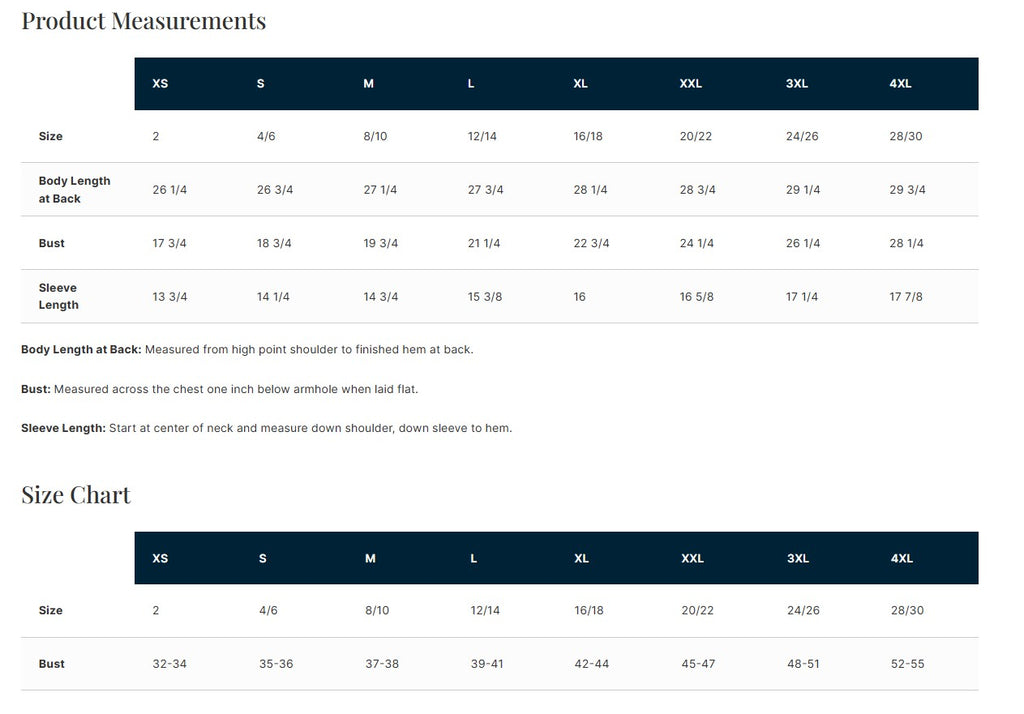 Product Measurements

| | XS | S | M | L | XL | XXL | 3XL | 4XL |
|---|---|---|---|---|---|---|---|---|
| Size | 2 | 4/6 | 8/10 | 12/14 | 16/18 | 20/22 | 24/26 | 28/30 |
| Body Length at Back | 26 1/4 | 26 3/4 | 27 1/4 | 27 3/4 | 28 1/4 | 28 3/4 | 29 1/4 | 29 3/4 |
| Bust | 17 3/4 | 18 3/4 | 19 3/4 | 21 1/4 | 22 3/4 | 24 1/4 | 26 1/4 | 28 1/4 |
| Sleeve Length | 13 3/4 | 14 1/4 | 14 3/4 | 15 3/8 | 16 | 16 5/8 | 17 1/4 | 17 7/8 |

Body Length at Back: Measured from high point shoulder to finished hem at back.

Bust: Measured across the chest one inch below armhole when laid flat.

Sleeve Length: Start at center of neck and measure down shoulder, down sleeve to hem.

Size Chart

| | XS | S | M | L | XL | XXL | 3XL | 4XL |
|---|---|---|---|---|---|---|---|---|
| Size | 2 | 4/6 | 8/10 | 12/14 | 16/18 | 20/22 | 24/26 | 28/30 |
| Bust | 32-34 | 35-36 | 37-38 | 39-41 | 42-44 | 45-47 | 48-51 | 52-55 |